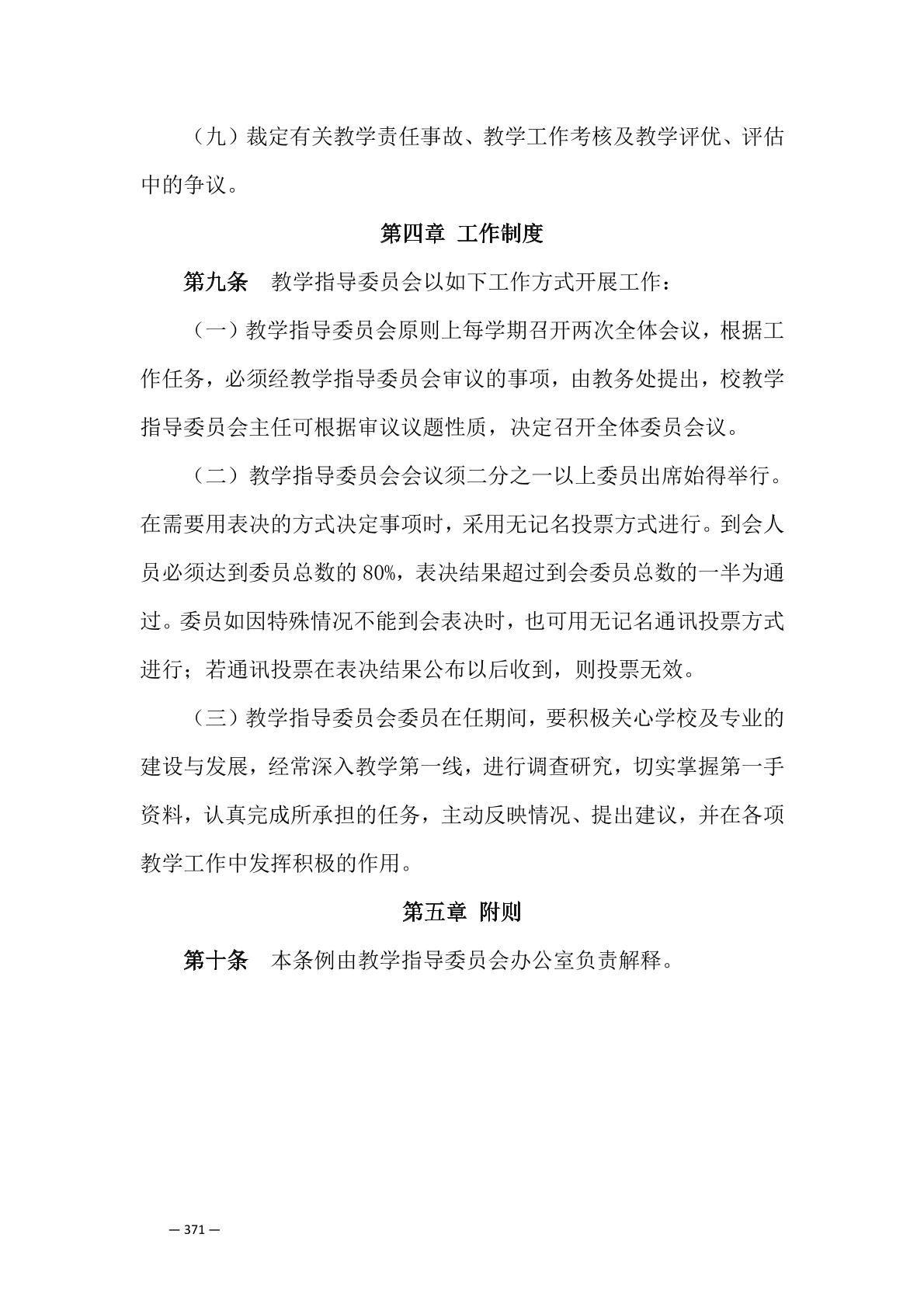 （九）裁定有关教学责任事故、教学工作考核及教学评优、评估中的争议。

第四章 工作制度

第九条 教学指导委员会以如下工作方式开展工作：

（一）教学指导委员会原则上每学期召开两次全体会议，根据工作任务，必须经教学指导委员会审议的事项，由教务处提出，校教学指导委员会主任可根据审议议题性质，决定召开全体委员会议。

（二）教学指导委员会会议须二分之一以上委员出席始得举行。在需要用表决的方式决定事项时，采用无记名投票方式进行。到会人员必须达到委员总数的 80%，表决结果超过到会委员总数的一半为通过。委员如因特殊情况不能到会表决时，也可用无记名通讯投票方式进行；若通讯投票在表决结果公布以后收到，则投票无效。

（三）教学指导委员会委员在任期间，要积极关心学校及专业的建设与发展，经常深入教学第一线，进行调查研究，切实掌握第一手资料，认真完成所承担的任务，主动反映情况、提出建议，并在各项教学工作中发挥积极的作用。

第五章 附则

第十条 本条例由教学指导委员会办公室负责解释。

— 371 —